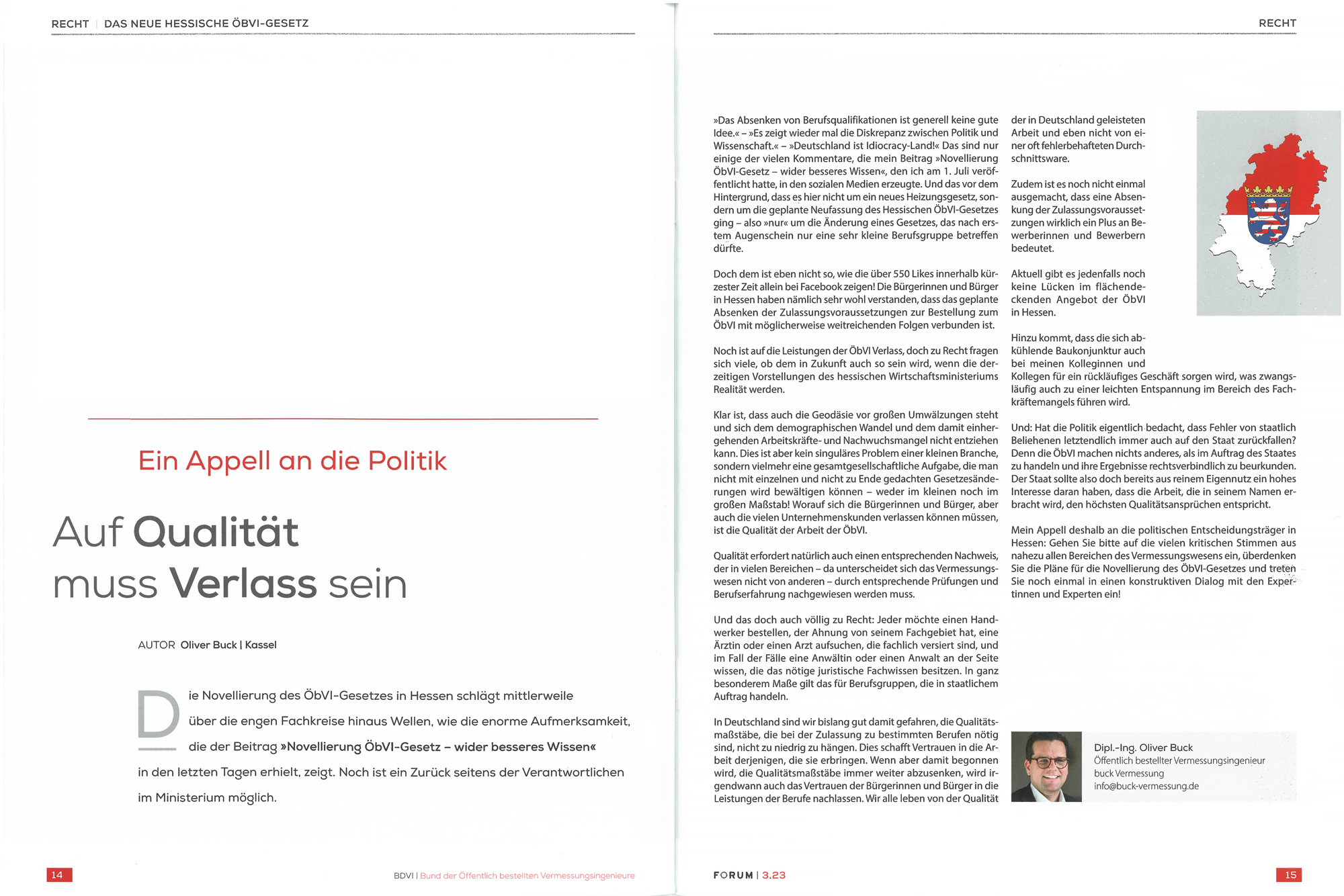 RECHT | DAS NEUE HESSISCHE ÖBVI-GESETZ

Ein Appell an die Politik

Auf Qualität muss Verlass sein

AUTOR Oliver Buck | Kassel

Die Novellierung des ÖbVI-Gesetzes in Hessen schlägt mittlerweile über die engen Fachkreise hinaus Wellen, wie die enorme Aufmerksamkeit, die der Beitrag »Novellierung ÖbVI-Gesetz – wider besseres Wissen« in den letzten Tagen erhielt, zeigt. Noch ist ein Zurück seitens der Verantwortlichen im Ministerium möglich.

14

BDVI | Bund der Öffentlich bestellten Vermessungsingenieure

RECHT

»Das Absenken von Berufsqualifikationen ist generell keine gute Idee.« – »Es zeigt wieder mal die Diskrepanz zwischen Politik und Wissenschaft.« – »Deutschland ist Idiocracy-Land!« Das sind nur einige der vielen Kommentare, die mein Beitrag »Novellierung ÖbVI-Gesetz – wider besseres Wissen«, den ich am 1. Juli veröffentlicht hatte, in den sozialen Medien erzeugte. Und das vor dem Hintergrund, dass es hier nicht um ein neues Heizungsgesetz, sondern um die geplante Neufassung des Hessischen ÖbVI-Gesetzes ging – also »nur« um die Änderung eines Gesetzes, das nach erstem Augenschein nur eine sehr kleine Berufsgruppe betreffen dürfte.

Doch dem ist eben nicht so, wie die über 550 Likes innerhalb kürzester Zeit allein bei Facebook zeigen! Die Bürgerinnen und Bürger in Hessen haben nämlich sehr wohl verstanden, dass das geplante Absenken der Zulassungsvoraussetzungen zur Bestellung zum ÖbVI mit möglicherweise weitreichenden Folgen verbunden ist.

Noch ist auf die Leistungen der ÖbVI Verlass, doch zu Recht fragen sich viele, ob dem in Zukunft auch so sein wird, wenn die derzeitigen Vorstellungen des hessischen Wirtschaftsministeriums Realität werden.

Klar ist, dass auch die Geodäsie vor großen Umwälzungen steht und sich dem demographischen Wandel und dem damit einhergehenden Arbeitskräfte- und Nachwuchsmangel nicht entziehen kann. Dies ist aber kein singuläres Problem einer kleinen Branche, sondern vielmehr eine gesamtgesellschaftliche Aufgabe, die man nicht mit einzelnen und nicht zu Ende gedachten Gesetzesänderungen wird bewältigen können – weder im kleinen noch im großen Maßstab! Worauf sich die Bürgerinnen und Bürger, aber auch die vielen Unternehmenskunden verlassen können müssen, ist die Qualität der Arbeit der ÖbVI.

Qualität erfordert natürlich auch einen entsprechenden Nachweis, der in vielen Bereichen – da unterscheidet sich das Vermessungswesen nicht von anderen – durch entsprechende Prüfungen und Berufserfahrung nachgewiesen werden muss.

Und das doch auch völlig zu Recht: Jeder möchte einen Handwerker bestellen, der Ahnung von seinem Fachgebiet hat, eine Ärztin oder einen Arzt aufsuchen, die fachlich versiert sind, und im Fall der Fälle eine Anwältin oder einen Anwalt an der Seite wissen, die das nötige juristische Fachwissen besitzen. In ganz besonderem Maße gilt das für Berufsgruppen, die in staatlichem Auftrag handeln.

In Deutschland sind wir bislang gut damit gefahren, die Qualitätsmaßstäbe, die bei der Zulassung zu bestimmten Berufen nötig sind, nicht zu niedrig zu hängen. Dies schafft Vertrauen in die Arbeit derjenigen, die sie erbringen. Wenn aber damit begonnen wird, die Qualitätsmaßstäbe immer weiter abzusenken, wird irgendwann auch das Vertrauen der Bürgerinnen und Bürger in die Leistungen der Berufe nachlassen. Wir alle leben von der Qualität der in Deutschland geleisteten Arbeit und eben nicht von einer oft fehlerbehafteten Durchschnittsware.

Zudem ist es noch nicht einmal ausgemacht, dass eine Absenkung der Zulassungsvoraussetzungen wirklich ein Plus an Bewerberinnen und Bewerbern bedeutet.

Aktuell gibt es jedenfalls noch keine Lücken im flächendeckenden Angebot der ÖbVI in Hessen.

Hinzu kommt, dass die sich abkühlende Baukonjunktur auch bei meinen Kolleginnen und Kollegen für ein rückläufiges Geschäft sorgen wird, was zwangsläufig auch zu einer leichten Entspannung im Bereich des Fachkräftemangels führen wird.

Und: Hat die Politik eigentlich bedacht, dass Fehler von staatlich Beliehenen letztendlich immer auch auf den Staat zurückfallen? Denn die ÖbVI machen nichts anderes, als im Auftrag des Staates zu handeln und ihre Ergebnisse rechtsverbindlich zu beurkunden. Der Staat sollte also doch bereits aus reinem Eigennutz ein hohes Interesse daran haben, dass die Arbeit, die in seinem Namen erbracht wird, den höchsten Qualitätsansprüchen entspricht.

Mein Appell deshalb an die politischen Entscheidungsträger in Hessen: Gehen Sie bitte auf die vielen kritischen Stimmen aus nahezu allen Bereichen des Vermessungswesens ein, überdenken Sie die Pläne für die Novellierung des ÖbVI-Gesetzes und treten Sie noch einmal in einen konstruktiven Dialog mit den Expertinnen und Experten ein!

Dipl.-Ing. Oliver Buck
Öffentlich bestellter Vermessungsingenieur
buck Vermessung
info@buck-vermessung.de

FORUM | 3.23

15